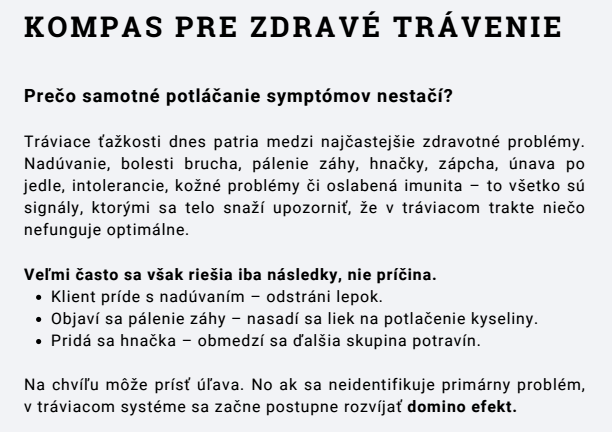 KOMPAS PRE ZDRAVÉ TRÁVENIE

Prečo samotné potláčanie symptómov nestačí?

Tráviace ťažkosti dnes patria medzi najčastejšie zdravotné problémy. Nadúvanie, bolesti brucha, pálenie záhy, hnačky, zápcha, únava po jedle, intolerancie, kožné problémy či oslabená imunita – to všetko sú signály, ktorými sa telo snaží upozorniť, že v tráviacom trakte niečo nefunguje optimálne.

Veľmi často sa však riešia iba následky, nie príčina.
• Klient príde s nadúvaním – odstráni lepok.
• Objaví sa pálenie záhy – nasadí sa liek na potlačenie kyseliny.
• Pridá sa hnačka – obmedzí sa ďalšia skupina potravín.

Na chvíľu môže prísť úľava. No ak sa neidentifikuje primárny problém, v tráviacom systéme sa začne postupne rozvíjať domino efekt.